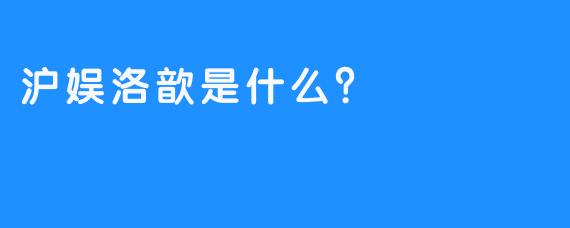 沪娱洛歆是什么?